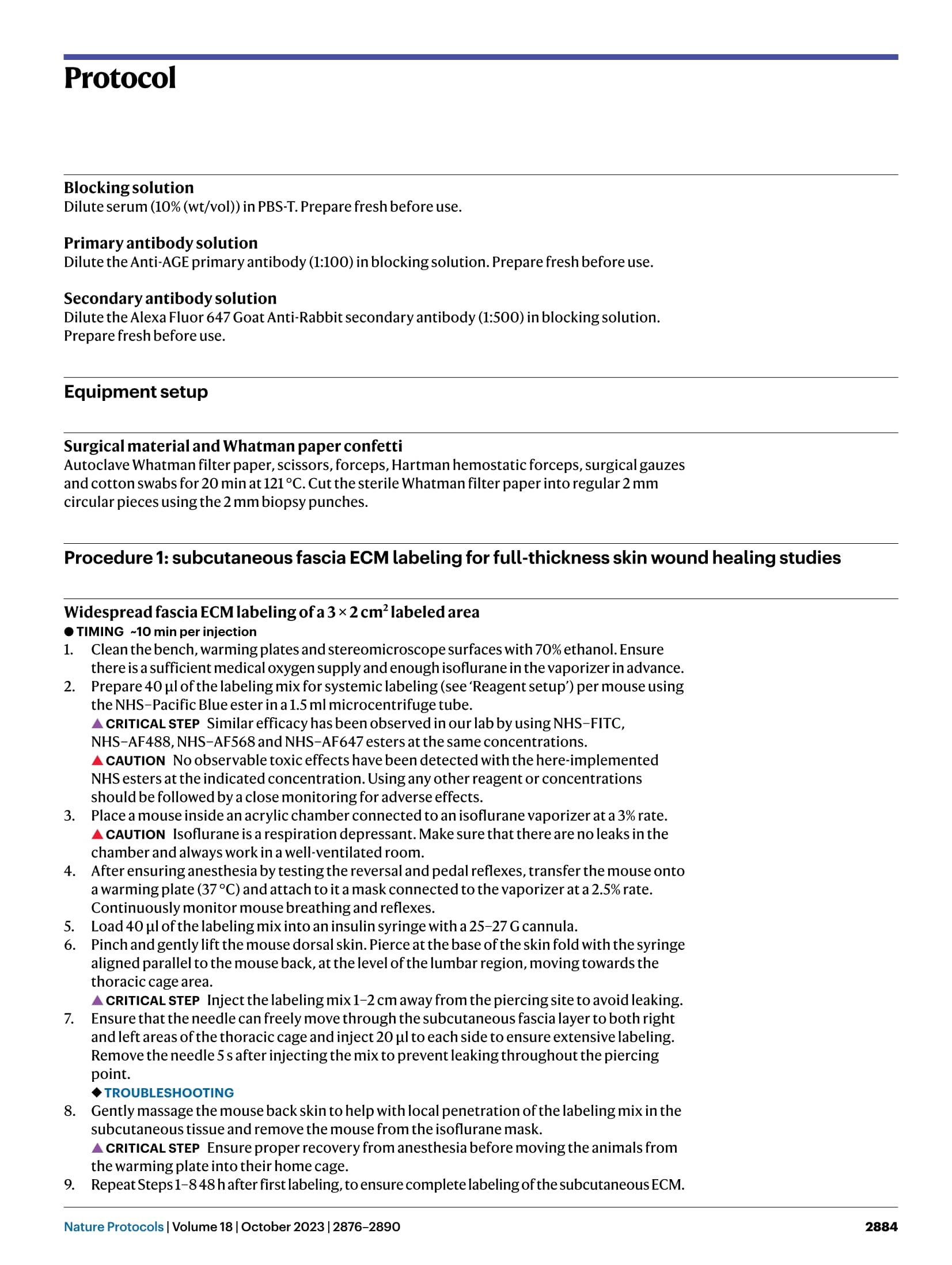 Protocol

Blocking solution
Dilute serum (10% (wt/vol)) in PBS-T. Prepare fresh before use.

Primary antibody solution
Dilute the Anti-AGE primary antibody (1:100) in blocking solution. Prepare fresh before use.

Secondary antibody solution
Dilute the Alexa Fluor 647 Goat Anti-Rabbit secondary antibody (1:500) in blocking solution. Prepare fresh before use.

Equipment setup

Surgical material and Whatman paper confetti
Autoclave Whatman filter paper, scissors, forceps, Hartman hemostatic forceps, surgical gauzes and cotton swabs for 20 min at 121 °C. Cut the sterile Whatman filter paper into regular 2 mm circular pieces using the 2 mm biopsy punches.

Procedure 1: subcutaneous fascia ECM labeling for full-thickness skin wound healing studies

Widespread fascia ECM labeling of a $3 \times 2$ cm$^2$ labeled area
● TIMING ~10 min per injection
1. Clean the bench, warming plates and stereomicroscope surfaces with 70% ethanol. Ensure there is a sufficient medical oxygen supply and enough isoflurane in the vaporizer in advance.
2. Prepare 40 µl of the labeling mix for systemic labeling (see 'Reagent setup') per mouse using the NHS–Pacific Blue ester in a 1.5 ml microcentrifuge tube.
▲ CRITICAL STEP Similar efficacy has been observed in our lab by using NHS–FITC, NHS–AF488, NHS–AF568 and NHS–AF647 esters at the same concentrations.
▲ CAUTION No observable toxic effects have been detected with the here-implemented NHS esters at the indicated concentration. Using any other reagent or concentrations should be followed by a close monitoring for adverse effects.
3. Place a mouse inside an acrylic chamber connected to an isoflurane vaporizer at a 3% rate.
▲ CAUTION Isoflurane is a respiration depressant. Make sure that there are no leaks in the chamber and always work in a well-ventilated room.
4. After ensuring anesthesia by testing the reversal and pedal reflexes, transfer the mouse onto a warming plate (37 °C) and attach to it a mask connected to the vaporizer at a 2.5% rate. Continuously monitor mouse breathing and reflexes.
5. Load 40 µl of the labeling mix into an insulin syringe with a 25–27 G cannula.
6. Pinch and gently lift the mouse dorsal skin. Pierce at the base of the skin fold with the syringe aligned parallel to the mouse back, at the level of the lumbar region, moving towards the thoracic cage area.
▲ CRITICAL STEP Inject the labeling mix 1–2 cm away from the piercing site to avoid leaking.
7. Ensure that the needle can freely move through the subcutaneous fascia layer to both right and left areas of the thoracic cage and inject 20 µl to each side to ensure extensive labeling. Remove the needle 5 s after injecting the mix to prevent leaking throughout the piercing point.
◆ TROUBLESHOOTING
8. Gently massage the mouse back skin to help with local penetration of the labeling mix in the subcutaneous tissue and remove the mouse from the isoflurane mask.
▲ CRITICAL STEP Ensure proper recovery from anesthesia before moving the animals from the warming plate into their home cage.
9. Repeat Steps 1–8 48 h after first labeling, to ensure complete labeling of the subcutaneous ECM.

Nature Protocols | Volume 18 | October 2023 | 2876–2890 2884